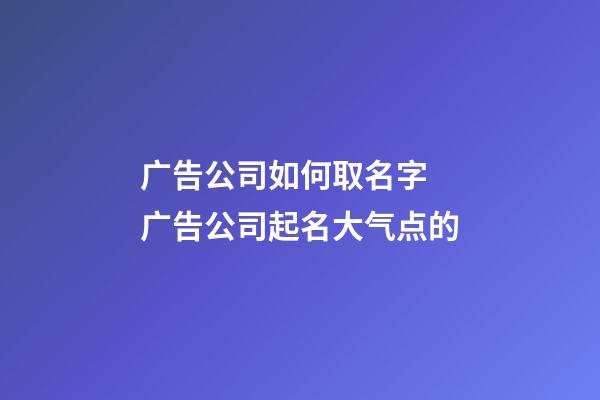 广告公司如何取名字
广告公司起名大气点的